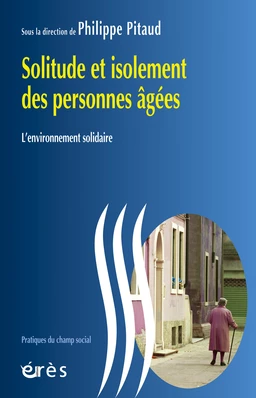 Sous la direction de Philippe Pitaud

Solitude et isolement des personnes âgées

L'environnement solidaire

Pratiques du champ social

érès